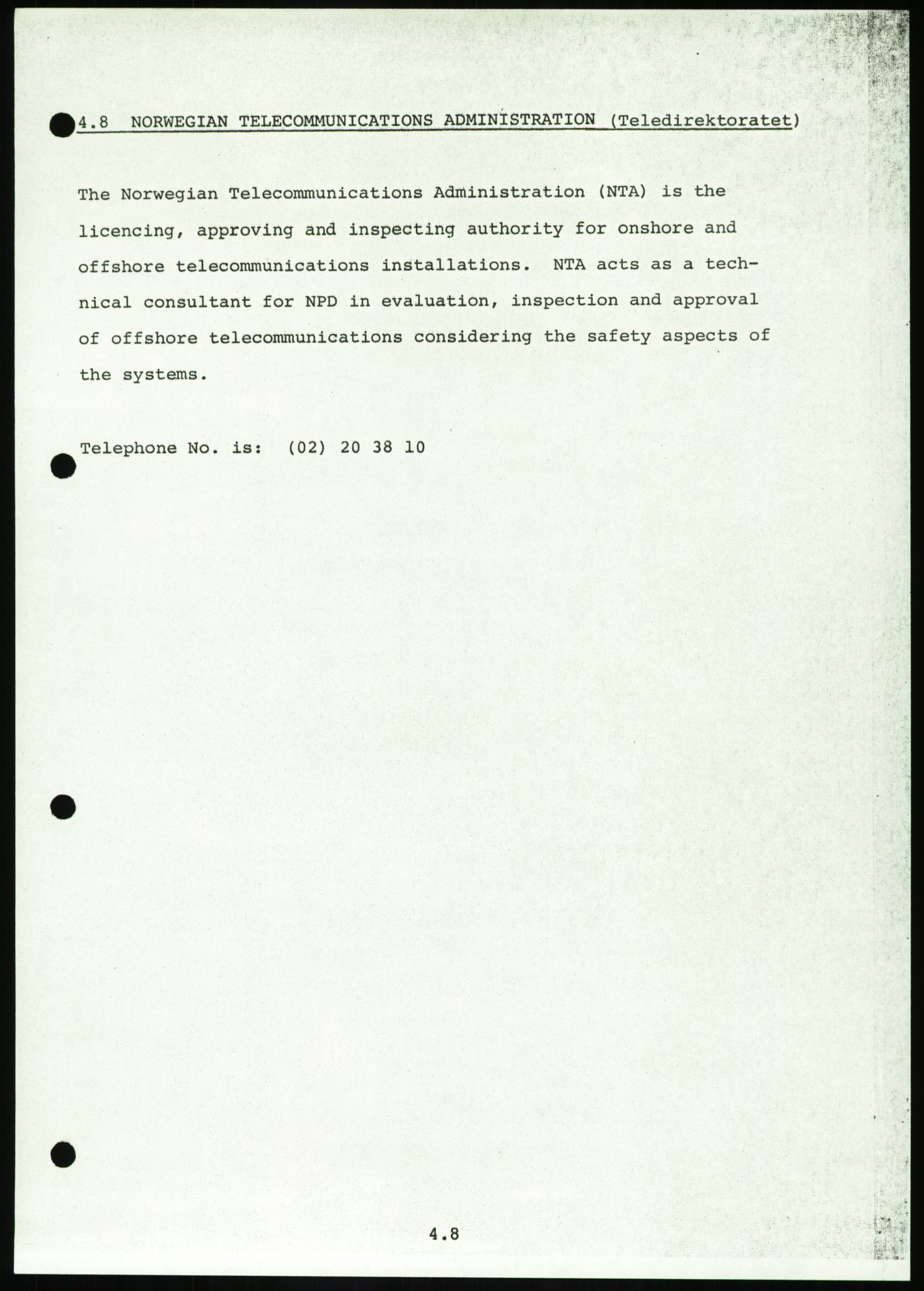 4.8 NORWEGIAN TELECOMMUNICATIONS ADMINISTRATION (Teledirektoratet)

The Norwegian Telecommunications Administration (NTA) is the licencing, approving and inspecting authority for onshore and offshore telecommunications installations. NTA acts as a technical consultant for NPD in evaluation, inspection and approval of offshore telecommunications considering the safety aspects of the systems.

Telephone No. is: (02) 20 38 10

4.8